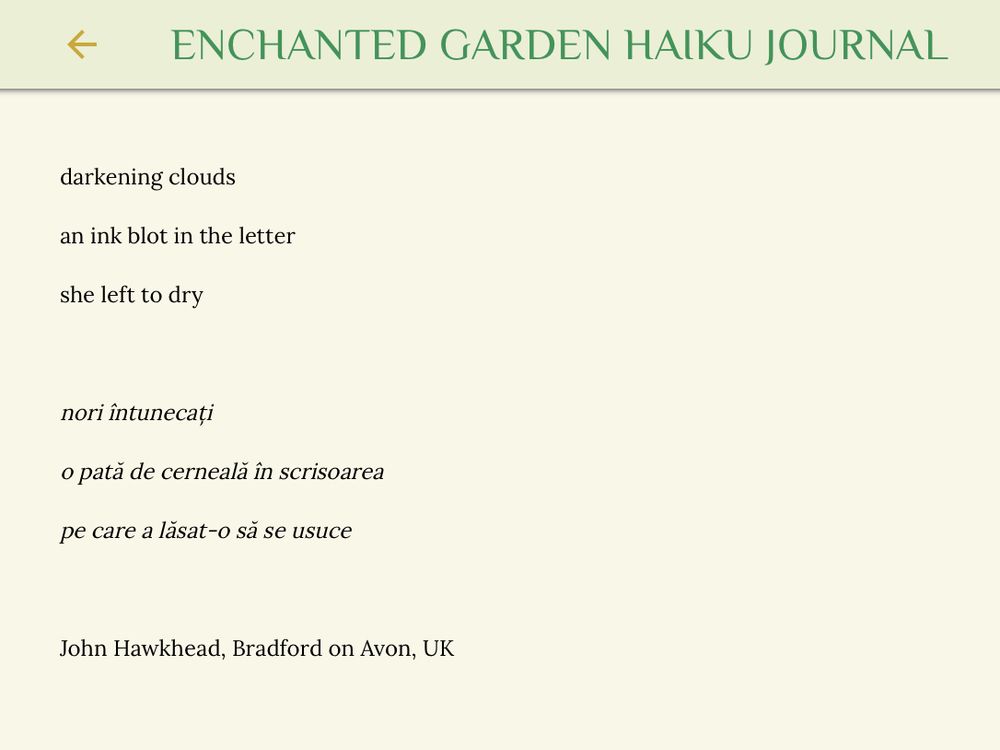 ENCHANTED GARDEN HAIKU JOURNAL

darkening clouds

an ink blot in the letter

she left to dry

nori întunecați

o pată de cerneală în scrisoarea

pe care a lăsat-o să se usuce

John Hawkhead, Bradford on Avon, UK